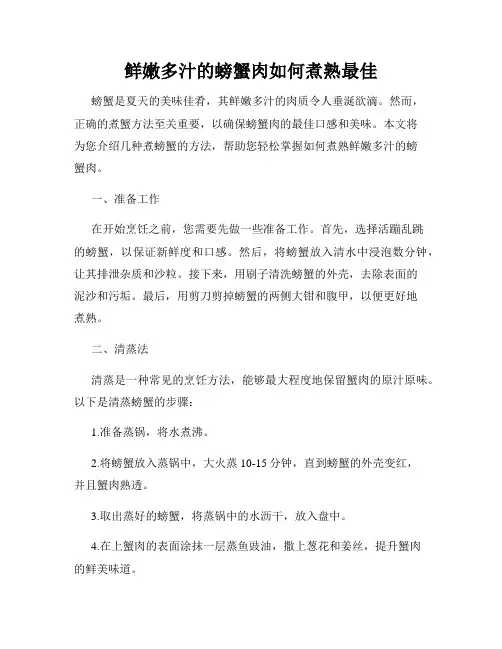 鲜嫩多汁的螃蟹肉如何煮熟最佳

螃蟹是夏天的美味佳肴，其鲜嫩多汁的肉质令人垂涎欲滴。然而，正确的煮蟹方法至关重要，以确保螃蟹肉的最佳口感和美味。本文将为您介绍几种煮螃蟹的方法，帮助您轻松掌握如何煮熟鲜嫩多汁的螃蟹肉。

一、准备工作

在开始烹饪之前，您需要先做一些准备工作。首先，选择活蹦乱跳的螃蟹，以保证新鲜度和口感。然后，将螃蟹放入清水中浸泡数分钟，让其排泄杂质和沙粒。接下来，用刷子清洗螃蟹的外壳，去除表面的泥沙和污垢。最后，用剪刀剪掉螃蟹的两侧大钳和腹甲，以便更好地煮熟。

二、清蒸法

清蒸是一种常见的烹饪方法，能够最大程度地保留蟹肉的原汁原味。以下是清蒸螃蟹的步骤：

1.准备蒸锅，将水煮沸。

2.将螃蟹放入蒸锅中，大火蒸 10-15 分钟，直到螃蟹的外壳变红，并且蟹肉熟透。

3.取出蒸好的螃蟹，将蒸锅中的水沥干，放入盘中。

4.在上蟹肉的表面涂抹一层蒸鱼豉油，撒上葱花和姜丝，提升蟹肉的鲜美味道。